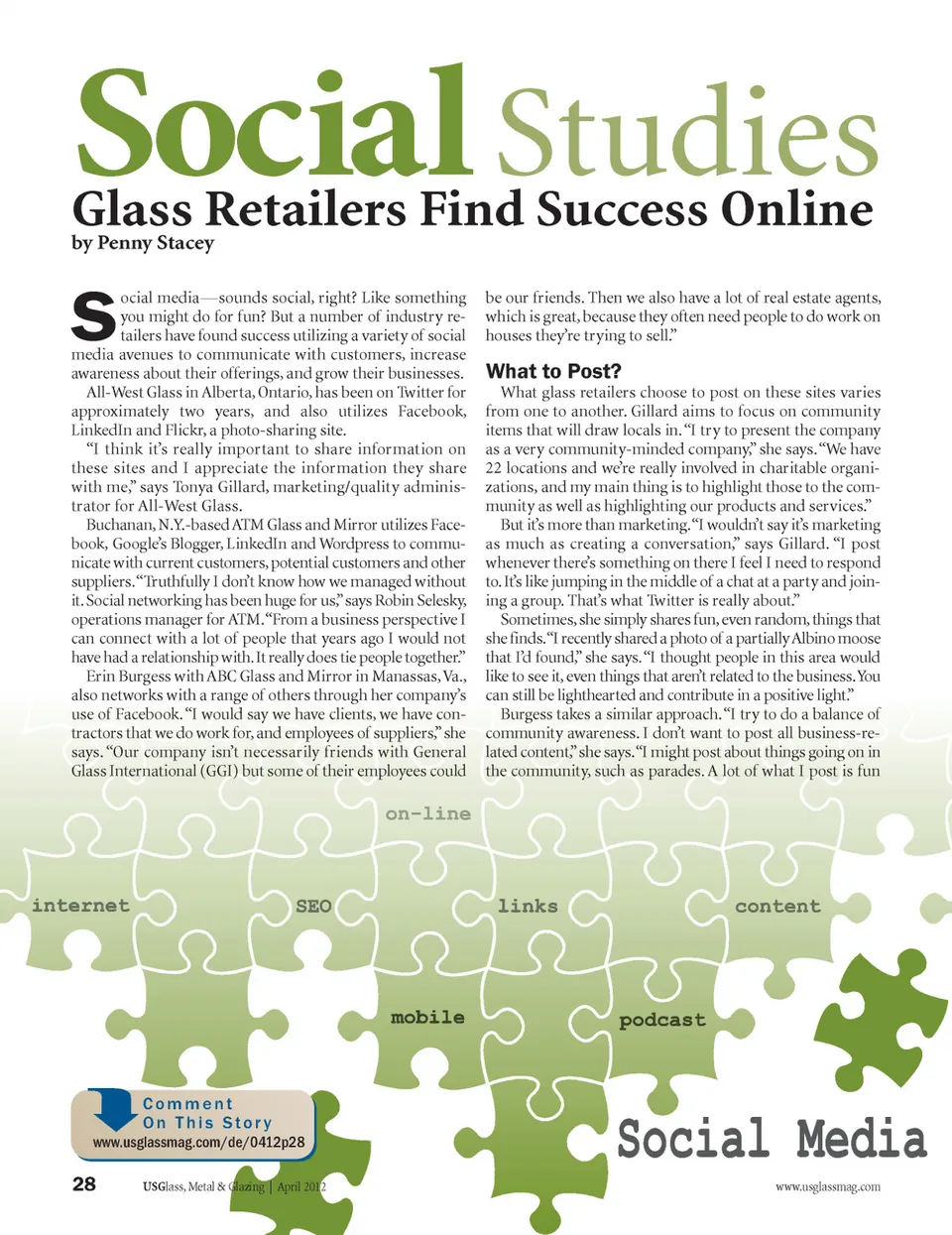 Social Studies

Glass Retailers Find Success Online

by Penny Stacey

Social media—sounds social, right? Like something you might do for fun? But a number of industry retailers have found success utilizing a variety of social media avenues to communicate with customers, increase awareness about their offerings, and grow their businesses.

All-West Glass in Alberta, Ontario, has been on Twitter for approximately two years, and also utilizes Facebook, LinkedIn and Flickr, a photo-sharing site.

"I think it's really important to share information on these sites and I appreciate the information they share with me," says Tonya Gillard, marketing/quality administrator for All-West Glass.

Buchanan, N.Y.-based ATM Glass and Mirror utilizes Facebook, Google's Blogger, LinkedIn and Wordpress to communicate with current customers, potential customers and other suppliers. "Truthfully I don't know how we managed without it. Social networking has been huge for us," says Robin Selesky, operations manager for ATM. "From a business perspective I can connect with a lot of people that years ago I would not have had a relationship with. It really does tie people together."

Erin Burgess with ABC Glass and Mirror in Manassas, Va., also networks with a range of others through her company's use of Facebook. "I would say we have clients, we have contractors that we do work for, and employees of suppliers," she says. "Our company isn't necessarily friends with General Glass International (GGI) but some of their employees could be our friends. Then we also have a lot of real estate agents, which is great, because they often need people to do work on houses they're trying to sell."

What to Post?

What glass retailers choose to post on these sites varies from one to another. Gillard aims to focus on community items that will draw locals in. "I try to present the company as a very community-minded company," she says. "We have 22 locations and we're really involved in charitable organizations, and my main thing is to highlight those to the community as well as highlighting our products and services."

But it's more than marketing. "I wouldn't say it's marketing as much as creating a conversation," says Gillard. "I post whenever there's something on there I feel I need to respond to. It's like jumping in the middle of a chat at a party and joining a group. That's what Twitter is really about."

Sometimes, she simply shares fun, even random, things that she finds. "I recently shared a photo of a partially Albino moose that I'd found," she says. "I thought people in this area would like to see it, even things that aren't related to the business. You can still be lighthearted and contribute in a positive light."

Burgess takes a similar approach. "I try to do a balance of community awareness. I don't want to post all business-related content," she says. "I might post about things going on in the community, such as parades. A lot of what I post is fun

on-line

internet

SEO

links

content

mobile

podcast

Comment
On This Story
www.usglassmag.com/de/0412p28

Social Media

28 USGlass, Metal & Glazing | April 2012 www.usglassmag.com